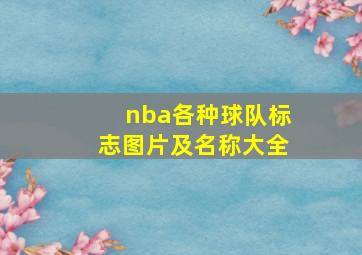 nba各种球队标志图片及名称大全